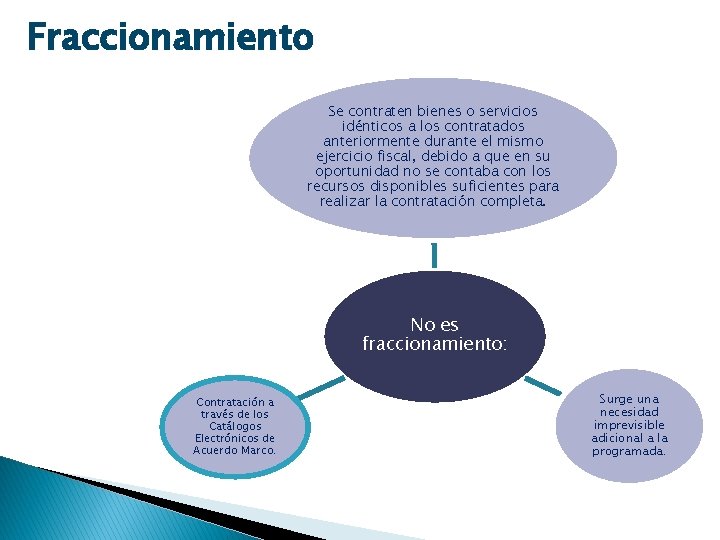 Fraccionamiento

Se contraten bienes o servicios idénticos a los contratados anteriormente durante el mismo ejercicio fiscal, debido a que en su oportunidad no se contaba con los recursos disponibles suficientes para realizar la contratación completa.

No es fraccionamiento:

Contratación a través de los Catálogos Electrónicos de Acuerdo Marco.

Surge una necesidad imprevisible adicional a la programada.